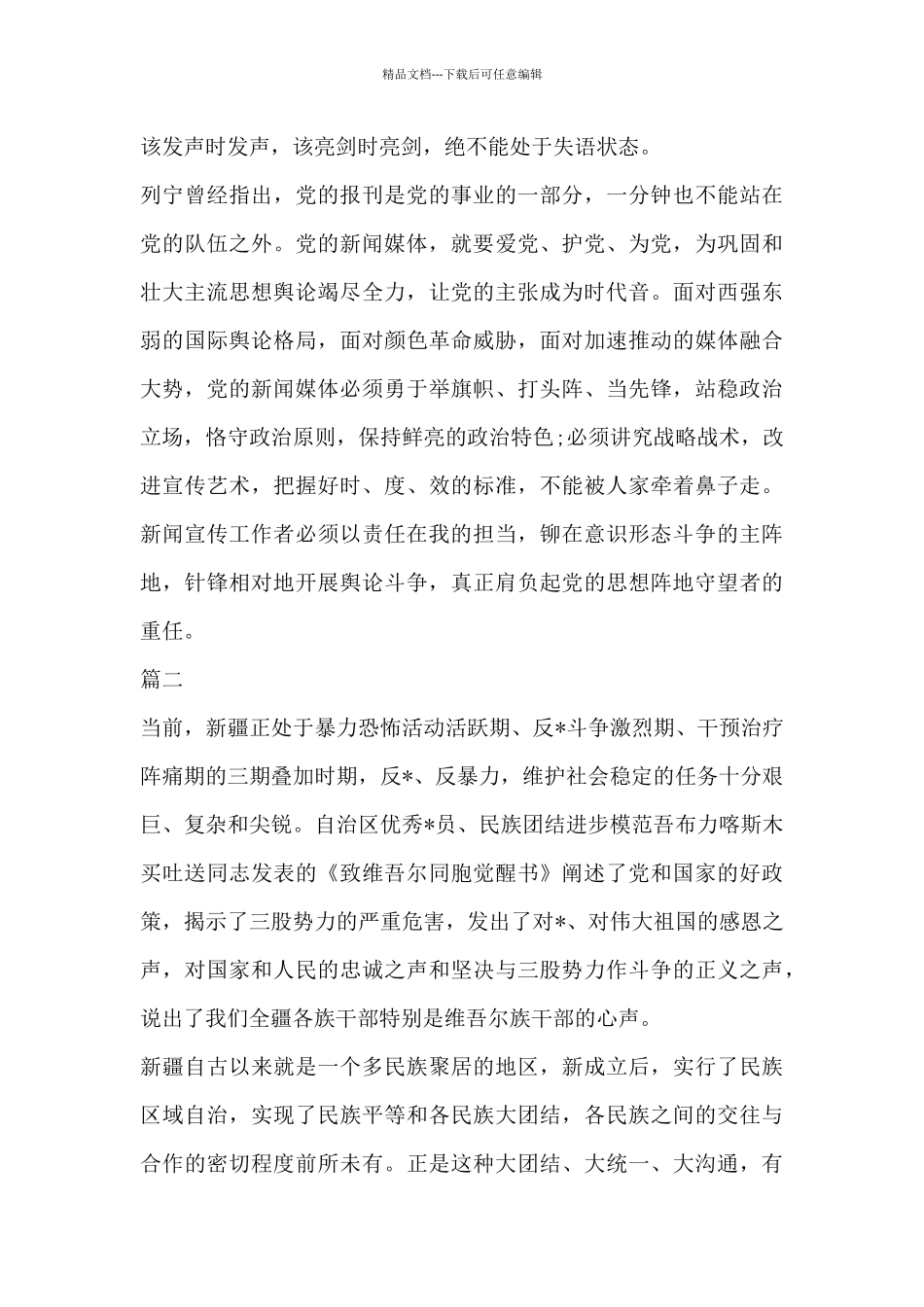 精品文档---下载后可任意编辑

该发声时发声，该亮剑时亮剑，绝不能处于失语状态。

列宁曾经指出，党的报刊是党的事业的一部分，一分钟也不能站在党的队伍之外。党的新闻媒体，就要爱党、护党、为党，为巩固和壮大主流思想舆论竭尽全力，让党的主张成为时代音。面对西强东弱的国际舆论格局，面对颜色革命威胁，面对加速推动的媒体融合大势，党的新闻媒体必须勇于举旗帜、打头阵、当先锋，站稳政治立场，恪守政治原则，保持鲜亮的政治特色;必须讲究战略战术，改进宣传艺术，把握好时、度、效的标准，不能被人家牵着鼻子走。新闻宣传工作者必须以责任在我的担当，铆在意识形态斗争的主阵地，针锋相对地开展舆论斗争，真正肩负起党的思想阵地守望者的重任。

篇二

当前，新疆正处于暴力恐怖活动活跃期、反*斗争激烈期、干预治疗阵痛期的三期叠加时期，反*、反暴力，维护社会稳定的任务十分艰巨、复杂和尖锐。自治区优秀*员、民族团结进步模范吾布力喀斯木买吐送同志发表的《致维吾尔同胞觉醒书》阐述了党和国家的好政策，揭示了三股势力的严重危害，发出了对*、对伟大祖国的感恩之声，对国家和人民的忠诚之声和坚决与三股势力作斗争的正义之声，说出了我们全疆各族干部特别是维吾尔族干部的心声。

新疆自古以来就是一个多民族聚居的地区，新成立后，实行了民族区域自治，实现了民族平等和各民族大团结，各民族之间的交往与合作的密切程度前所未有。正是这种大团结、大统一、大沟通，有